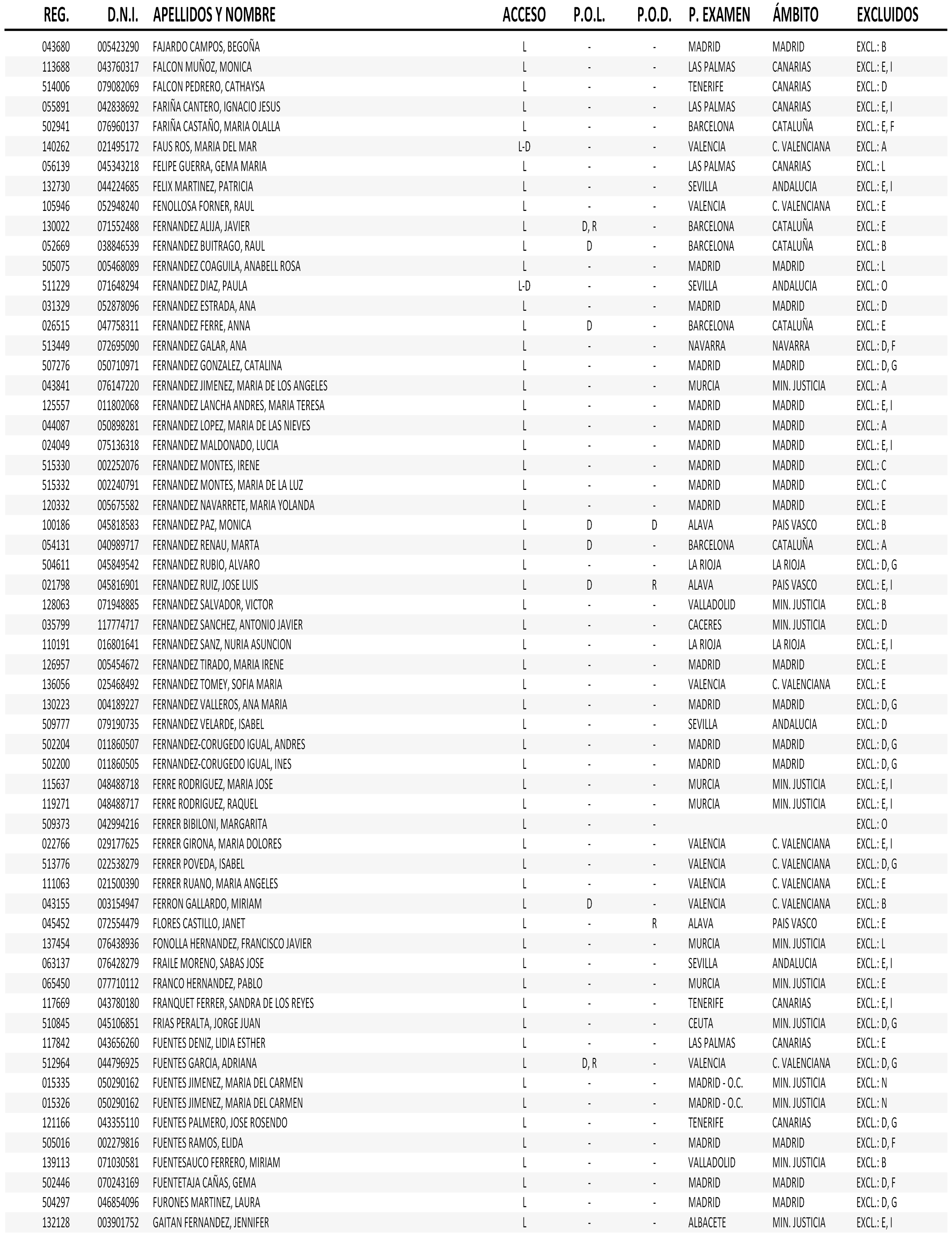 | REG. | D.N.I. | APELLIDOS Y NOMBRE | ACCESO | P.O.L. | P.O.D. | P. EXAMEN | ÁMBITO | EXCLUIDOS |
|---|---|---|---|---|---|---|---|---|
| 043680 | 005423290 | FAJARDO CAMPOS, BEGOÑA | L | - | - | MADRID | MADRID | EXCL.: B |
| 113688 | 043760317 | FALCON MUÑOZ, MONICA | L | - | - | LAS PALMAS | CANARIAS | EXCL.: E, I |
| 514006 | 079082069 | FALCON PEDRERO, CATHAYSA | L | - | - | TENERIFE | CANARIAS | EXCL.: D |
| 055891 | 042838692 | FARIÑA CANTERO, IGNACIO JESUS | L | - | - | LAS PALMAS | CANARIAS | EXCL.: E, I |
| 502941 | 076960137 | FARIÑA CASTAÑO, MARIA OLALLA | L | - | - | BARCELONA | CATALUÑA | EXCL.: E, F |
| 140262 | 021495172 | FAUS ROS, MARIA DEL MAR | L-D | - | - | VALENCIA | C. VALENCIANA | EXCL.: A |
| 056139 | 045343218 | FELIPE GUERRA, GEMA MARIA | L | - | - | LAS PALMAS | CANARIAS | EXCL.: L |
| 132730 | 044224685 | FELIX MARTINEZ, PATRICIA | L | - | - | SEVILLA | ANDALUCIA | EXCL.: E, I |
| 105946 | 052948240 | FENOLLOSA FORNER, RAUL | L | - | - | VALENCIA | C. VALENCIANA | EXCL.: E |
| 130022 | 071552488 | FERNANDEZ ALIJA, JAVIER | L | D, R | - | BARCELONA | CATALUÑA | EXCL.: E |
| 052669 | 038846539 | FERNANDEZ BUITRAGO, RAUL | L | D | - | BARCELONA | CATALUÑA | EXCL.: B |
| 505075 | 005468089 | FERNANDEZ COAGUILA, ANABELL ROSA | L | - | - | MADRID | MADRID | EXCL.: L |
| 511229 | 071648294 | FERNANDEZ DIAZ, PAULA | L-D | - | - | SEVILLA | ANDALUCIA | EXCL.: O |
| 031329 | 052878096 | FERNANDEZ ESTRADA, ANA | L | - | - | MADRID | MADRID | EXCL.: D |
| 026515 | 047758311 | FERNANDEZ FERRE, ANNA | L | D | - | BARCELONA | CATALUÑA | EXCL.: E |
| 513449 | 072695090 | FERNANDEZ GALAR, ANA | L | - | - | NAVARRA | NAVARRA | EXCL.: D, F |
| 507276 | 050710971 | FERNANDEZ GONZALEZ, CATALINA | L | - | - | MADRID | MADRID | EXCL.: D, G |
| 043841 | 076147220 | FERNANDEZ JIMENEZ, MARIA DE LOS ANGELES | L | - | - | MURCIA | MIN. JUSTICIA | EXCL.: A |
| 125557 | 011802068 | FERNANDEZ LANCHA ANDRES, MARIA TERESA | L | - | - | MADRID | MADRID | EXCL.: E, I |
| 044087 | 050898281 | FERNANDEZ LOPEZ, MARIA DE LAS NIEVES | L | - | - | MADRID | MADRID | EXCL.: A |
| 024049 | 075136318 | FERNANDEZ MALDONADO, LUCIA | L | - | - | MADRID | MADRID | EXCL.: E, I |
| 515330 | 002252076 | FERNANDEZ MONTES, IRENE | L | - | - | MADRID | MADRID | EXCL.: C |
| 515332 | 002240791 | FERNANDEZ MONTES, MARIA DE LA LUZ | L | - | - | MADRID | MADRID | EXCL.: C |
| 120332 | 005675582 | FERNANDEZ NAVARRETE, MARIA YOLANDA | L | - | - | MADRID | MADRID | EXCL.: E |
| 100186 | 045818583 | FERNANDEZ PAZ, MONICA | L | D | D | ALAVA | PAIS VASCO | EXCL.: B |
| 054131 | 040989717 | FERNANDEZ RENAU, MARTA | L | D | - | BARCELONA | CATALUÑA | EXCL.: A |
| 504611 | 045849542 | FERNANDEZ RUBIO, ALVARO | L | - | - | LA RIOJA | LA RIOJA | EXCL.: D, G |
| 021798 | 045816901 | FERNANDEZ RUIZ, JOSE LUIS | L | D | R | ALAVA | PAIS VASCO | EXCL.: E, I |
| 128063 | 071948885 | FERNANDEZ SALVADOR, VICTOR | L | - | - | VALLADOLID | MIN. JUSTICIA | EXCL.: B |
| 035799 | 117774717 | FERNANDEZ SANCHEZ, ANTONIO JAVIER | L | - | - | CACERES | MIN. JUSTICIA | EXCL.: D |
| 110191 | 016801641 | FERNANDEZ SANZ, NURIA ASUNCION | L | - | - | LA RIOJA | LA RIOJA | EXCL.: E, I |
| 126957 | 005454672 | FERNANDEZ TIRADO, MARIA IRENE | L | - | - | MADRID | MADRID | EXCL.: E |
| 136056 | 025468492 | FERNANDEZ TOMEY, SOFIA MARIA | L | - | - | VALENCIA | C. VALENCIANA | EXCL.: E |
| 130223 | 004189227 | FERNANDEZ VALLEROS, ANA MARIA | L | - | - | MADRID | MADRID | EXCL.: D, G |
| 509777 | 079190735 | FERNANDEZ VELARDE, ISABEL | L | - | - | SEVILLA | ANDALUCIA | EXCL.: D |
| 502204 | 011860507 | FERNANDEZ-CORUGEDO IGUAL, ANDRES | L | - | - | MADRID | MADRID | EXCL.: D, G |
| 502200 | 011860505 | FERNANDEZ-CORUGEDO IGUAL, INES | L | - | - | MADRID | MADRID | EXCL.: D, G |
| 115637 | 048488718 | FERRE RODRIGUEZ, MARIA JOSE | L | - | - | MURCIA | MIN. JUSTICIA | EXCL.: E, I |
| 119271 | 048488717 | FERRE RODRIGUEZ, RAQUEL | L | - | - | MURCIA | MIN. JUSTICIA | EXCL.: E, I |
| 509373 | 042994216 | FERRER BIBILONI, MARGARITA | L | - | - | | | EXCL.: O |
| 022766 | 029177625 | FERRER GIRONA, MARIA DOLORES | L | - | - | VALENCIA | C. VALENCIANA | EXCL.: E, I |
| 513776 | 022538279 | FERRER POVEDA, ISABEL | L | - | - | VALENCIA | C. VALENCIANA | EXCL.: D, G |
| 111063 | 021500390 | FERRER RUANO, MARIA ANGELES | L | - | - | VALENCIA | C. VALENCIANA | EXCL.: E |
| 043155 | 003154947 | FERRON GALLARDO, MIRIAM | L | D | - | VALENCIA | C. VALENCIANA | EXCL.: B |
| 045452 | 072554479 | FLORES CASTILLO, JANET | L | - | R | ALAVA | PAIS VASCO | EXCL.: E |
| 137454 | 076438936 | FONOLLA HERNANDEZ, FRANCISCO JAVIER | L | - | - | MURCIA | MIN. JUSTICIA | EXCL.: L |
| 063137 | 076428279 | FRAILE MORENO, SABAS JOSE | L | - | - | SEVILLA | ANDALUCIA | EXCL.: E, I |
| 065450 | 077710112 | FRANCO HERNANDEZ, PABLO | L | - | - | MURCIA | MIN. JUSTICIA | EXCL.: E |
| 117669 | 043780180 | FRANQUET FERRER, SANDRA DE LOS REYES | L | - | - | TENERIFE | CANARIAS | EXCL.: E, I |
| 510845 | 045106851 | FRIAS PERALTA, JORGE JUAN | L | - | - | CEUTA | MIN. JUSTICIA | EXCL.: D, G |
| 117842 | 043656260 | FUENTES DENIZ, LIDIA ESTHER | L | - | - | LAS PALMAS | CANARIAS | EXCL.: E |
| 512964 | 044796925 | FUENTES GARCIA, ADRIANA | L | D, R | - | VALENCIA | C. VALENCIANA | EXCL.: D, G |
| 015335 | 050290162 | FUENTES JIMENEZ, MARIA DEL CARMEN | L | - | - | MADRID - O.C. | MIN. JUSTICIA | EXCL.: N |
| 015326 | 050290162 | FUENTES JIMENEZ, MARIA DEL CARMEN | L | - | - | MADRID - O.C. | MIN. JUSTICIA | EXCL.: N |
| 121166 | 043355110 | FUENTES PALMERO, JOSE ROSENDO | L | - | - | TENERIFE | CANARIAS | EXCL.: D, G |
| 505016 | 002279816 | FUENTES RAMOS, ELIDA | L | - | - | MADRID | MADRID | EXCL.: D, F |
| 139113 | 071030581 | FUENTESAUCO FERRERO, MIRIAM | L | - | - | VALLADOLID | MIN. JUSTICIA | EXCL.: B |
| 502446 | 070243169 | FUENTETAJA CAÑAS, GEMA | L | - | - | MADRID | MADRID | EXCL.: D, F |
| 504297 | 046854096 | FURONES MARTINEZ, LAURA | L | - | - | MADRID | MADRID | EXCL.: D, G |
| 132128 | 003901752 | GAITAN FERNANDEZ, JENNIFER | L | - | - | ALBACETE | MIN. JUSTICIA | EXCL.: E, I |